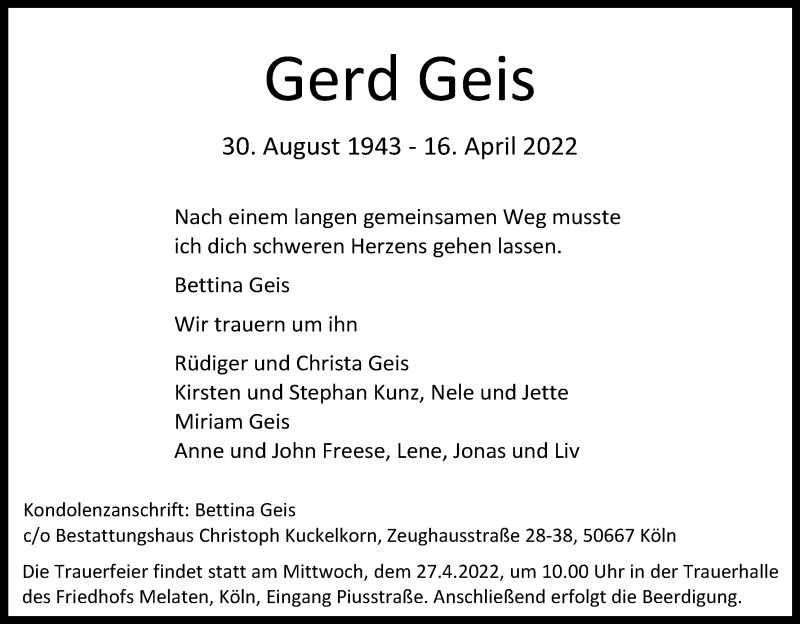 Gerd Geis

30. August 1943 - 16. April 2022

Nach einem langen gemeinsamen Weg musste ich dich schweren Herzens gehen lassen.

Bettina Geis

Wir trauern um ihn

Rüdiger und Christa Geis
Kirsten und Stephan Kunz, Nele und Jette
Miriam Geis
Anne und John Freese, Lene, Jonas und Liv

Kondolenzanschrift: Bettina Geis
c/o Bestattungshaus Christoph Kuckelkorn, Zeughausstraße 28-38, 50667 Köln

Die Trauerfeier findet statt am Mittwoch, dem 27.4.2022, um 10.00 Uhr in der Trauerhalle des Friedhofs Melaten, Köln, Eingang Piusstraße. Anschließend erfolgt die Beerdigung.